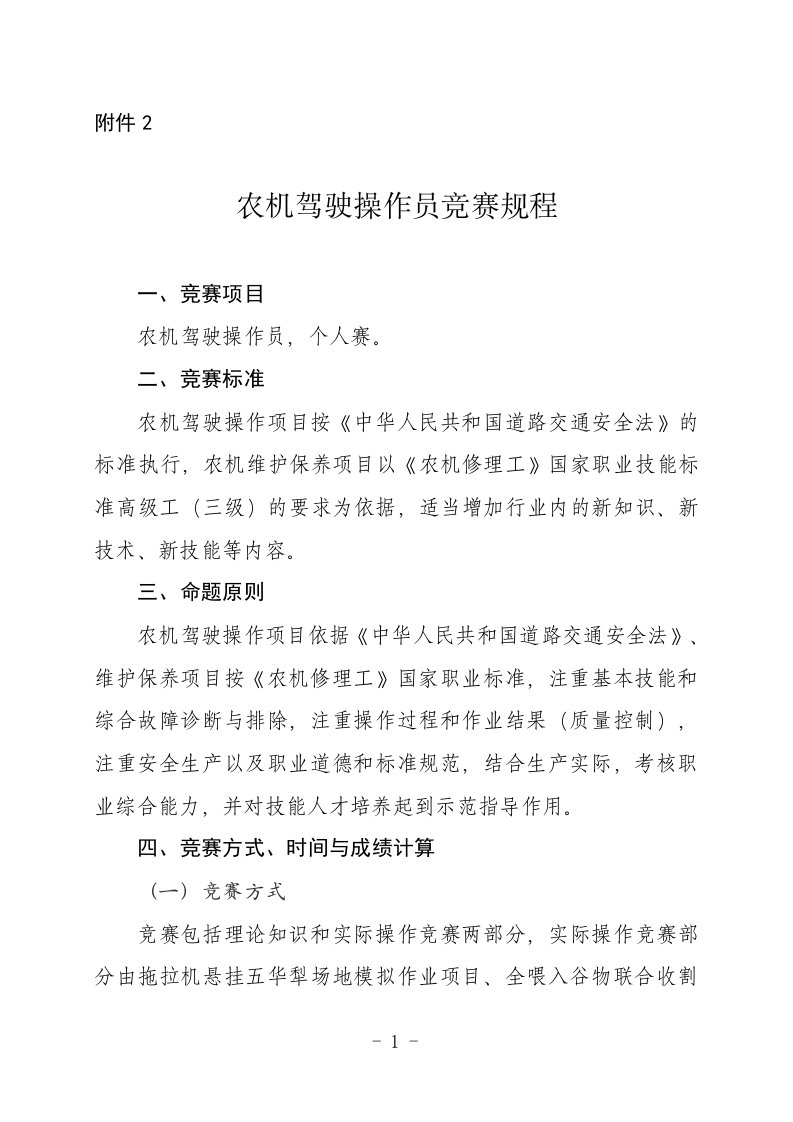 附件 2

农机驾驶操作员竞赛规程

一、竞赛项目

农机驾驶操作员，个人赛。

二、竞赛标准

农机驾驶操作项目按《中华人民共和国道路交通安全法》的标准执行，农机维护保养项目以《农机修理工》国家职业技能标准高级工（三级）的要求为依据，适当增加行业内的新知识、新技术、新技能等内容。

三、命题原则

农机驾驶操作项目依据《中华人民共和国道路交通安全法》、维护保养项目按《农机修理工》国家职业标准，注重基本技能和综合故障诊断与排除，注重操作过程和作业结果（质量控制），注重安全生产以及职业道德和标准规范，结合生产实际，考核职业综合能力，并对技能人才培养起到示范指导作用。

四、竞赛方式、时间与成绩计算

（一）竞赛方式

竞赛包括理论知识和实际操作竞赛两部分，实际操作竞赛部分由拖拉机悬挂五华犁场地模拟作业项目、全喂入谷物联合收割

－ 1 －